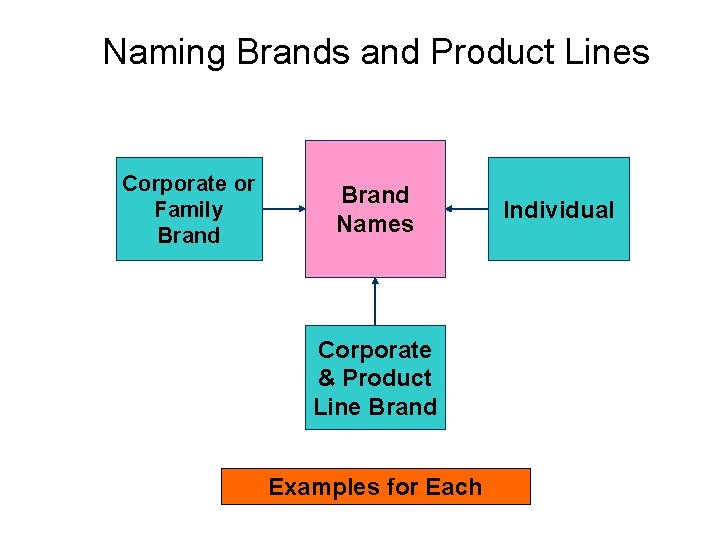 Naming Brands and Product Lines

Corporate or Family Brand

Brand Names

Individual

Corporate & Product Line Brand

Examples for Each